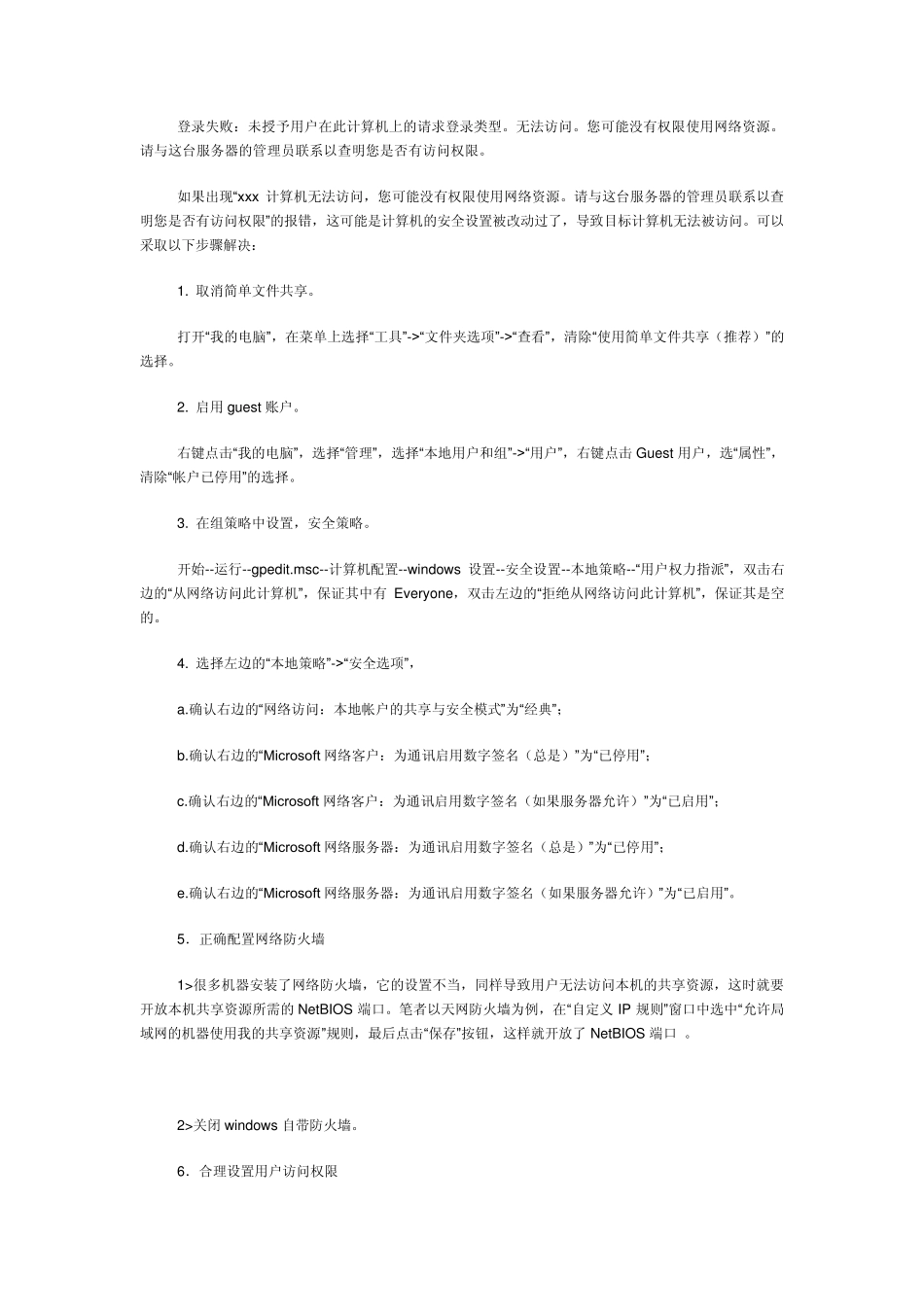 登录失败：未授予用户在此计算机上的请求登录类型。无法访问。您可能没有权限使用网络资源。请与这台服务器的管理员联系以查明您是否有访问权限。

如果出现“xxx 计算机无法访问，您可能没有权限使用网络资源。请与这台服务器的管理员联系以查明您是否有访问权限”的报错，这可能是计算机的安全设置被改动过了，导致目标计算机无法被访问。可以采取以下步骤解决：

1. 取消简单文件共享。

打开“我的电脑”，在菜单上选择“工具”->“文件夹选项”->“查看”，清除“使用简单文件共享（推荐）”的选择。

2. 启用 guest 账户。

右键点击“我的电脑”，选择“管理”，选择“本地用户和组”->“用户”，右键点击 Guest 用户，选“属性”，清除“帐户已停用”的选择。

3. 在组策略中设置，安全策略。

开始--运行--gpedit.msc--计算机配置--windows 设置--安全设置--本地策略--“用户权力指派”，双击右边的“从网络访问此计算机”，保证其中有 Everyone，双击左边的“拒绝从网络访问此计算机”，保证其是空的。

4. 选择左边的“本地策略”->“安全选项”，

a.确认右边的“网络访问：本地帐户的共享与安全模式”为“经典”；

b.确认右边的“Microsoft 网络客户：为通讯启用数字签名（总是）”为“已停用”；

c.确认右边的“Microsoft 网络客户：为通讯启用数字签名（如果服务器允许）”为“已启用”；

d.确认右边的“Microsoft 网络服务器：为通讯启用数字签名（总是）”为“已停用”；

e.确认右边的“Microsoft 网络服务器：为通讯启用数字签名（如果服务器允许）”为“已启用”。

5．正确配置网络防火墙

1>很多机器安装了网络防火墙，它的设置不当，同样导致用户无法访问本机的共享资源，这时就要开放本机共享资源所需的 NetBIOS 端口。笔者以天网防火墙为例，在“自定义 IP 规则”窗口中选中“允许局域网的机器使用我的共享资源”规则，最后点击“保存”按钮，这样就开放了 NetBIOS 端口 。

2>关闭 windows 自带防火墙。

6．合理设置用户访问权限